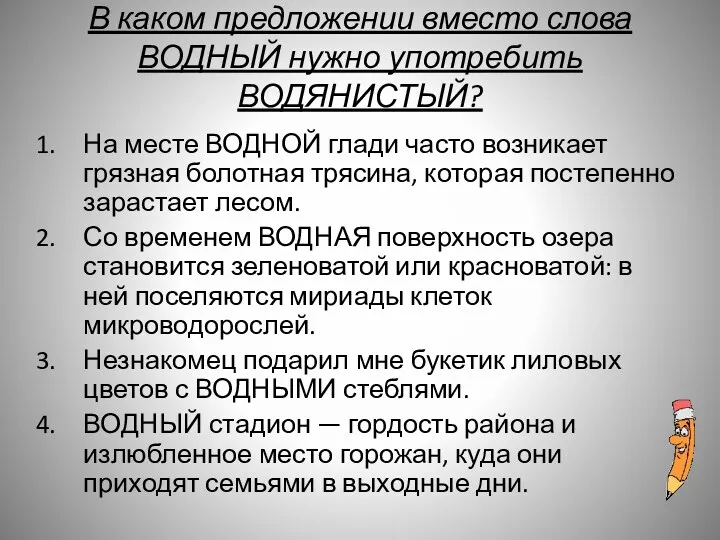 В каком предложении вместо слова ВОДНЫЙ нужно употребить ВОДЯНИСТЫЙ?

1. На месте ВОДНОЙ глади часто возникает грязная болотная трясина, которая постепенно зарастает лесом.
2. Со временем ВОДНАЯ поверхность озера становится зеленоватой или красноватой: в ней поселяются мириады клеток микроводорослей.
3. Незнакомец подарил мне букетик лиловых цветов с ВОДНЫМИ стеблями.
4. ВОДНЫЙ стадион — гордость района и излюбленное место горожан, куда они приходят семьями в выходные дни.